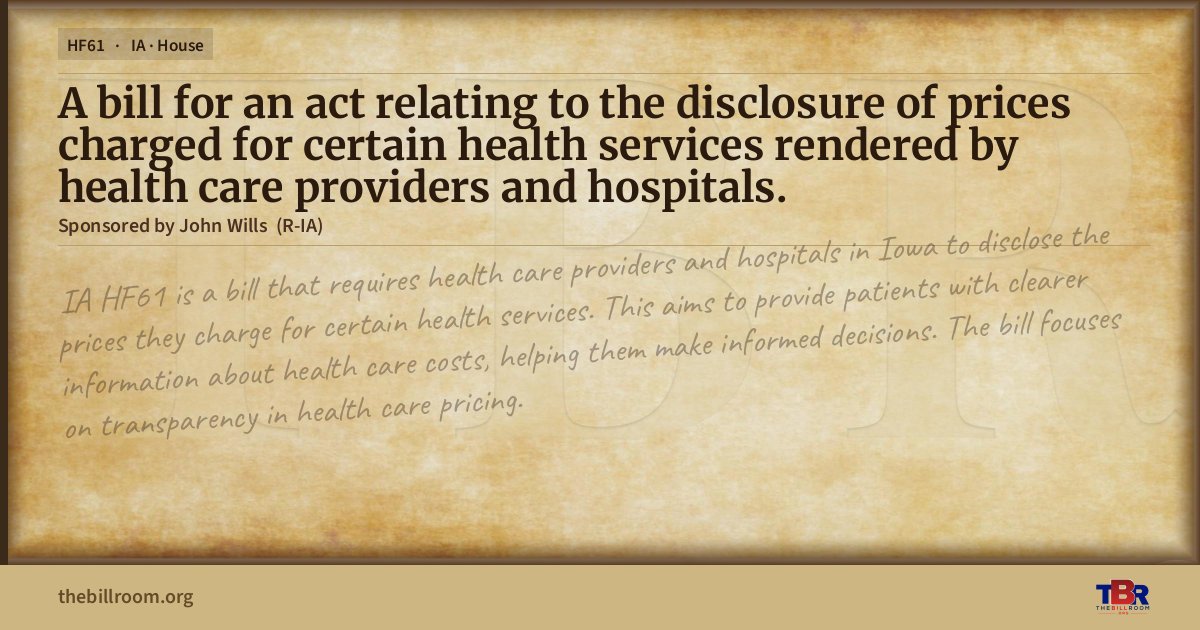 HF61 · IA · House

A bill for an act relating to the disclosure of prices charged for certain health services rendered by health care providers and hospitals.

Sponsored by John Wills (R-IA)

IA HF61 is a bill that requires health care providers and hospitals in Iowa to disclose the prices they charge for certain health services. This aims to provide patients with clearer information about health care costs, helping them make informed decisions. The bill focuses on transparency in health care pricing.

thebillroom.org

TBR
THE BILL ROOM